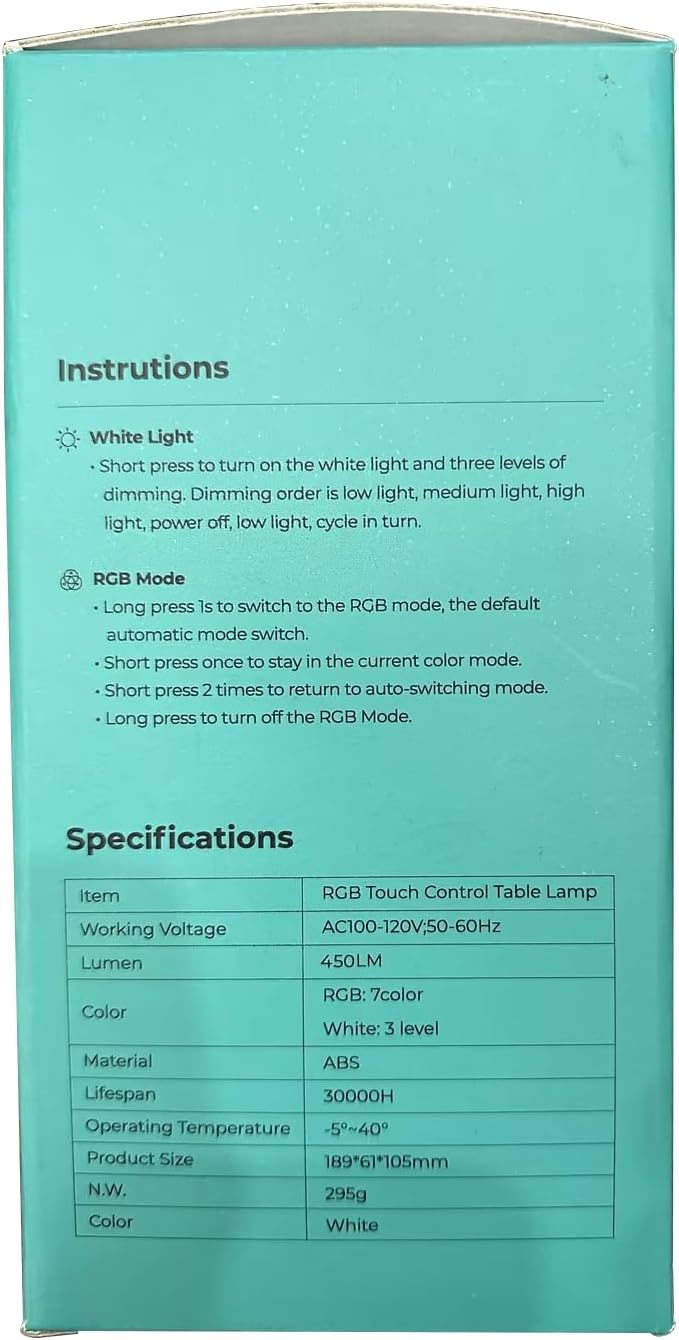 Instrutions

White Light
• Short press to turn on the white light and three levels of dimming. Dimming order is low light, medium light, high light, power off, low light, cycle in turn.

RGB Mode
• Long press 1s to switch to the RGB mode, the default automatic mode switch.
• Short press once to stay in the current color mode.
• Short press 2 times to return to auto-switching mode.
• Long press to turn off the RGB Mode.

Specifications

| Item | RGB Touch Control Table Lamp |
|---|---|
| Working Voltage | AC100-120V;50-60Hz |
| Lumen | 450LM |
| Color | RGB: 7color White: 3 level |
| Material | ABS |
| Lifespan | 30000H |
| Operating Temperature | -5°~40° |
| Product Size | 189*61*105mm |
| N.W. | 295g |
| Color | White |